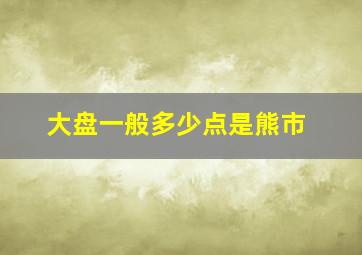 大盘一般多少点是熊市